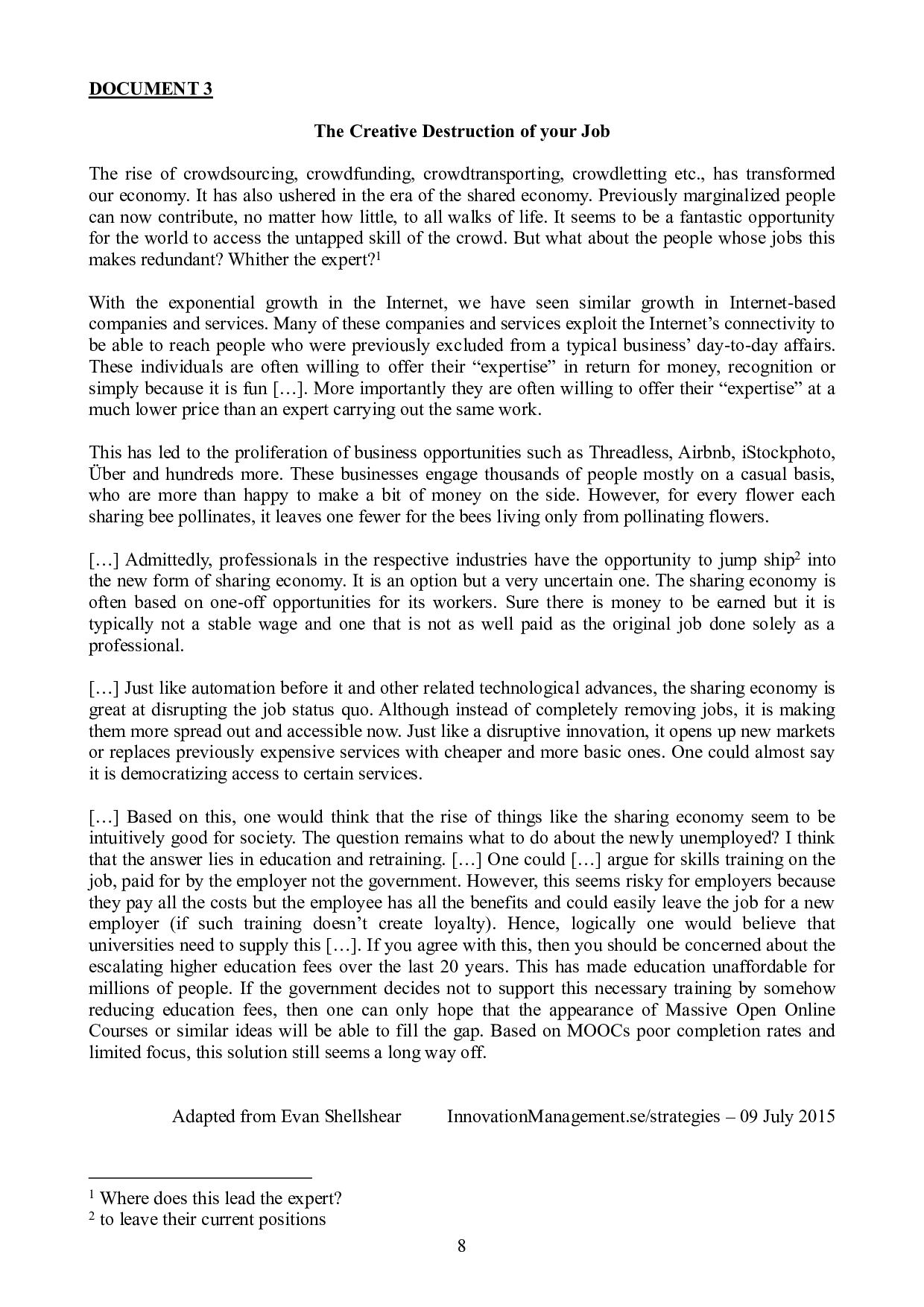 DOCUMENT 3

The Creative Destruction of your Job

The rise of crowdsourcing, crowdfunding, crowdtransporting, crowdletting etc., has transformed our economy. It has also ushered in the era of the shared economy. Previously marginalized people can now contribute, no matter how little, to all walks of life. It seems to be a fantastic opportunity for the world to access the untapped skill of the crowd. But what about the people whose jobs this makes redundant? Whither the expert?$^1$

With the exponential growth in the Internet, we have seen similar growth in Internet-based companies and services. Many of these companies and services exploit the Internet's connectivity to be able to reach people who were previously excluded from a typical business' day-to-day affairs. These individuals are often willing to offer their "expertise" in return for money, recognition or simply because it is fun […]. More importantly they are often willing to offer their "expertise" at a much lower price than an expert carrying out the same work.

This has led to the proliferation of business opportunities such as Threadless, Airbnb, iStockphoto, Über and hundreds more. These businesses engage thousands of people mostly on a casual basis, who are more than happy to make a bit of money on the side. However, for every flower each sharing bee pollinates, it leaves one fewer for the bees living only from pollinating flowers.

[…] Admittedly, professionals in the respective industries have the opportunity to jump ship$^2$ into the new form of sharing economy. It is an option but a very uncertain one. The sharing economy is often based on one-off opportunities for its workers. Sure there is money to be earned but it is typically not a stable wage and one that is not as well paid as the original job done solely as a professional.

[…] Just like automation before it and other related technological advances, the sharing economy is great at disrupting the job status quo. Although instead of completely removing jobs, it is making them more spread out and accessible now. Just like a disruptive innovation, it opens up new markets or replaces previously expensive services with cheaper and more basic ones. One could almost say it is democratizing access to certain services.

[…] Based on this, one would think that the rise of things like the sharing economy seem to be intuitively good for society. The question remains what to do about the newly unemployed? I think that the answer lies in education and retraining. […] One could […] argue for skills training on the job, paid for by the employer not the government. However, this seems risky for employers because they pay all the costs but the employee has all the benefits and could easily leave the job for a new employer (if such training doesn't create loyalty). Hence, logically one would believe that universities need to supply this […]. If you agree with this, then you should be concerned about the escalating higher education fees over the last 20 years. This has made education unaffordable for millions of people. If the government decides not to support this necessary training by somehow reducing education fees, then one can only hope that the appearance of Massive Open Online Courses or similar ideas will be able to fill the gap. Based on MOOCs poor completion rates and limited focus, this solution still seems a long way off.

Adapted from Evan Shellshear InnovationManagement.se/strategies – 09 July 2015

$^1$ Where does this lead the expert?
$^2$ to leave their current positions

8